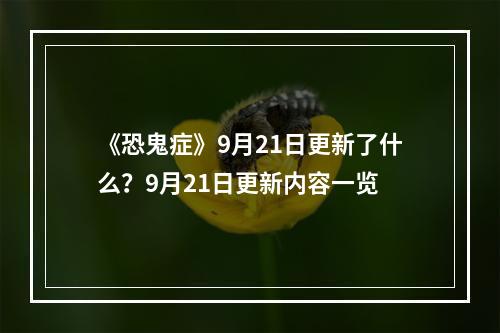 《恐鬼症》9月21日更新了什么？9月21日更新内容一览